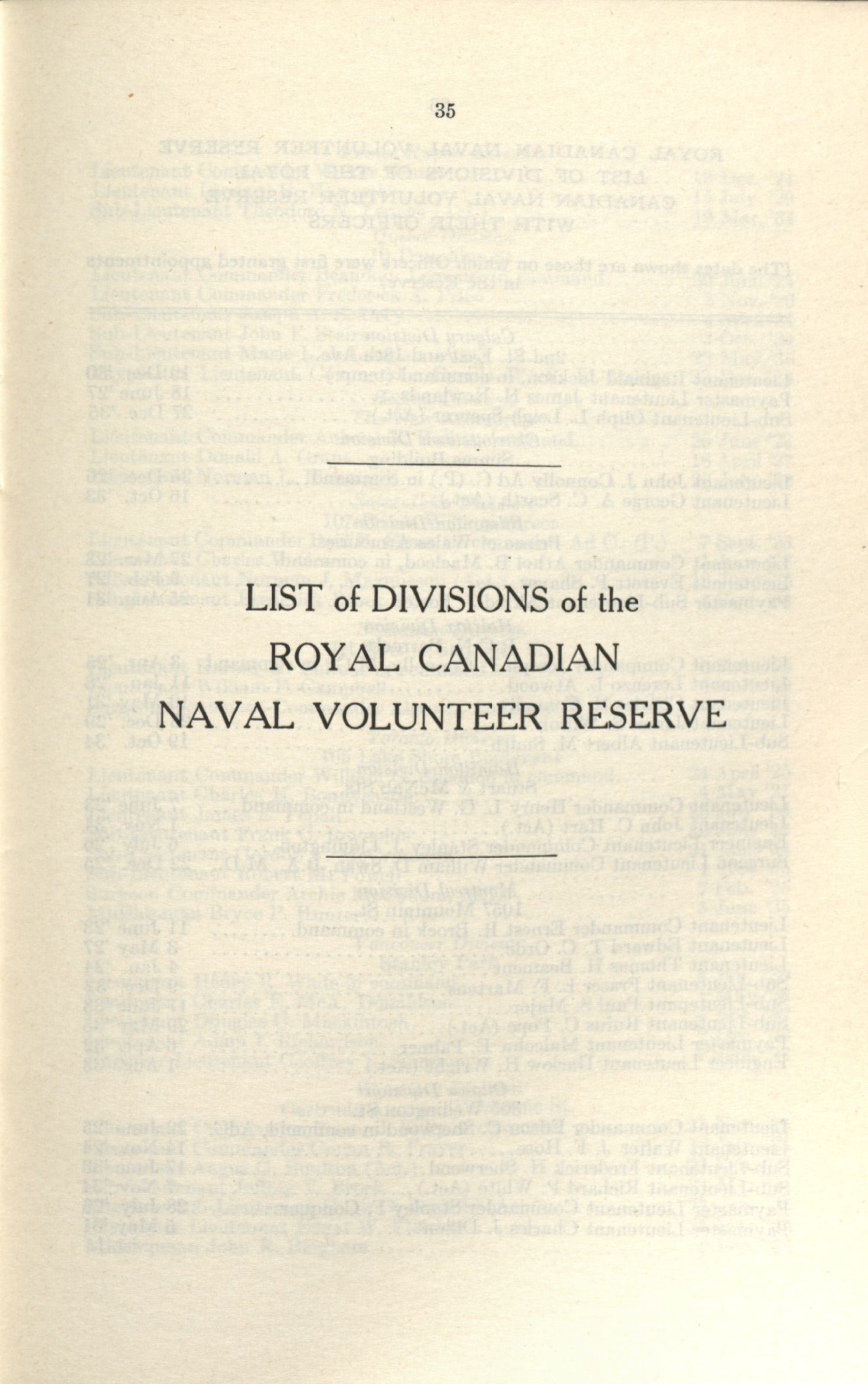 35

LIST of DIVISIONS of the

ROYAL CANADIAN

NAVAL VOLUNTEER RESERVE